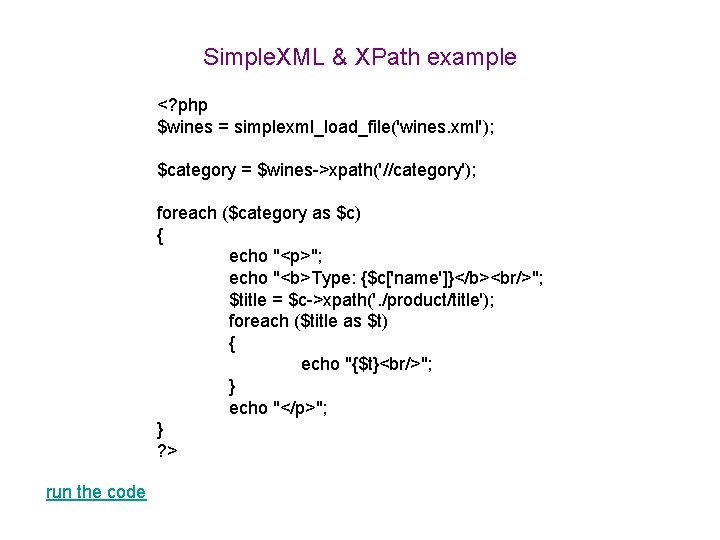 SimpleXML & XPath example

<?php
$wines = simplexml_load_file('wines.xml');

$category = $wines->xpath('//category');

foreach ($category as $c)
{
echo "<p>";
echo "<b>Type: {$c['name']}</b><br/>";
$title = $c->xpath('./product/title');
foreach ($title as $t)
{
echo "{$t}<br/>";
}
echo "</p>";
}
?>

run the code